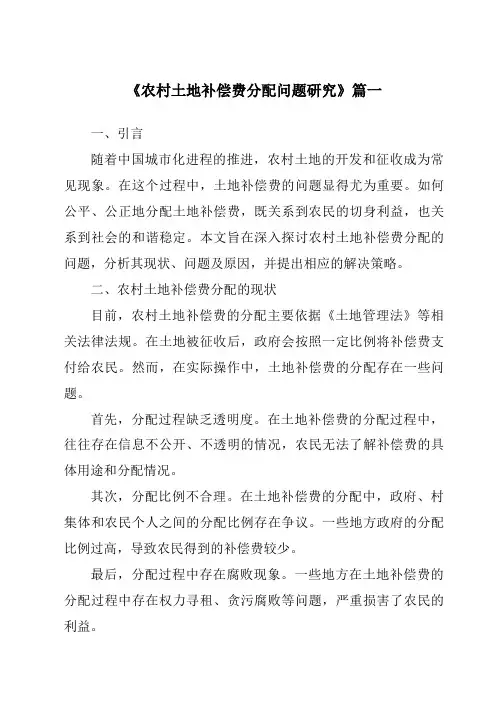 《农村土地补偿费分配问题研究》篇一

一、引言

随着中国城市化进程的推进，农村土地的开发和征收成为常见现象。在这个过程中，土地补偿费的问题显得尤为重要。如何公平、公正地分配土地补偿费，既关系到农民的切身利益，也关系到社会的和谐稳定。本文旨在深入探讨农村土地补偿费分配的问题，分析其现状、问题及原因，并提出相应的解决策略。

二、农村土地补偿费分配的现状

目前，农村土地补偿费的分配主要依据《土地管理法》等相关法律法规。在土地被征收后，政府会按照一定比例将补偿费支付给农民。然而，在实际操作中，土地补偿费的分配存在一些问题。

首先，分配过程缺乏透明度。在土地补偿费的分配过程中，往往存在信息不公开、不透明的情况，农民无法了解补偿费的具体用途和分配情况。

其次，分配比例不合理。在土地补偿费的分配中，政府、村集体和农民个人之间的分配比例存在争议。一些地方政府的分配比例过高，导致农民得到的补偿费较少。

最后，分配过程中存在腐败现象。一些地方在土地补偿费的分配过程中存在权力寻租、贪污腐败等问题，严重损害了农民的利益。